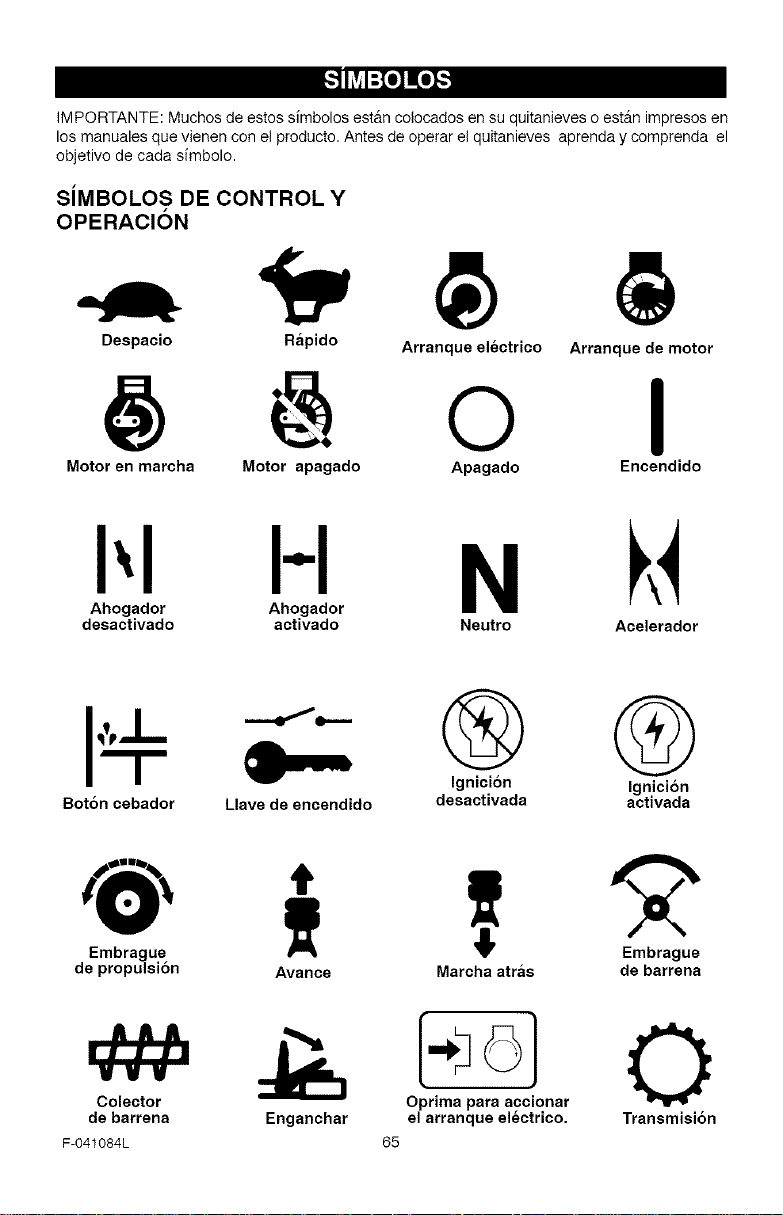 SÍMBOLOS

IMPORTANTE: Muchos de estos símbolos están colocados en su quitanieves o están impresos en los manuales que vienen con el producto. Antes de operar el quitanieves aprenda y comprenda el objetivo de cada símbolo.

SÍMBOLOS DE CONTROL Y OPERACIÓN

Despacio

Rápido

Arranque eléctrico

Arranque de motor

Motor en marcha

Motor apagado

Apagado

Encendido

Ahogador desactivado

Ahogador activado

N

Neutro

Acelerador

Botón cebador

Llave de encendido

Ignición desactivada

Ignición activada

Embrague de propulsión

Avance

Marcha atrás

Embrague de barrena

Colector de barrena

Enganchar

Oprima para accionar el arranque eléctrico.

Transmisión

F-041084L

65